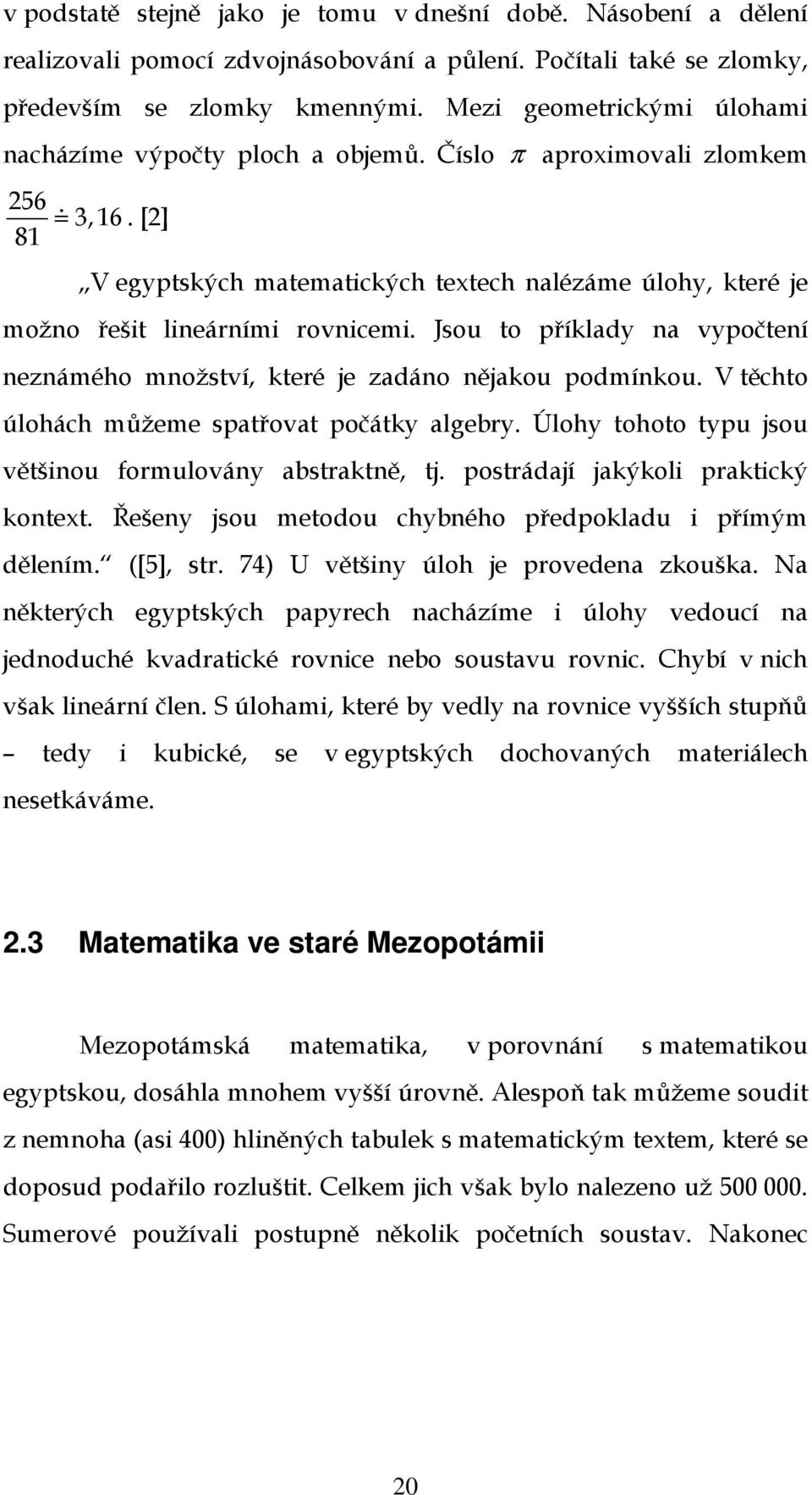 v podstatě stejně jako je tomu v dnešní době. Násobení a dělení realizovali pomocí zdvojnásobování a půlení. Počítali také se zlomky, především se zlomky kmennými. Mezi geometrickými úlohami nacházíme výpočty ploch a objemů. Číslo $\pi$ aproximovali zlomkem $\frac{256}{81} \doteq 3,16$. [2]

„V egyptských matematických textech nalézáme úlohy, které je možno řešit lineárními rovnicemi. Jsou to příklady na vypočtení neznámého množství, které je zadáno nějakou podmínkou. V těchto úlohách můžeme spatřovat počátky algebry. Úlohy tohoto typu jsou většinou formulovány abstraktně, tj. postrádají jakýkoli praktický kontext. Řešeny jsou metodou chybného předpokladu i přímým dělením.“ ([5], str. 74) U většiny úloh je provedena zkouška. Na některých egyptských papyrech nacházíme i úlohy vedoucí na jednoduché kvadratické rovnice nebo soustavu rovnic. Chybí v nich však lineární člen. S úlohami, které by vedly na rovnice vyšších stupňů – tedy i kubické, se v egyptských dochovaných materiálech nesetkáváme.

2.3 Matematika ve staré Mezopotámii

Mezopotámská matematika, v porovnání s matematikou egyptskou, dosáhla mnohem vyšší úrovně. Alespoň tak můžeme soudit z nemnoha (asi 400) hliněných tabulek s matematickým textem, které se doposud podařilo rozluštit. Celkem jich však bylo nalezeno už 500 000. Sumerové používali postupně několik početních soustav. Nakonec

20